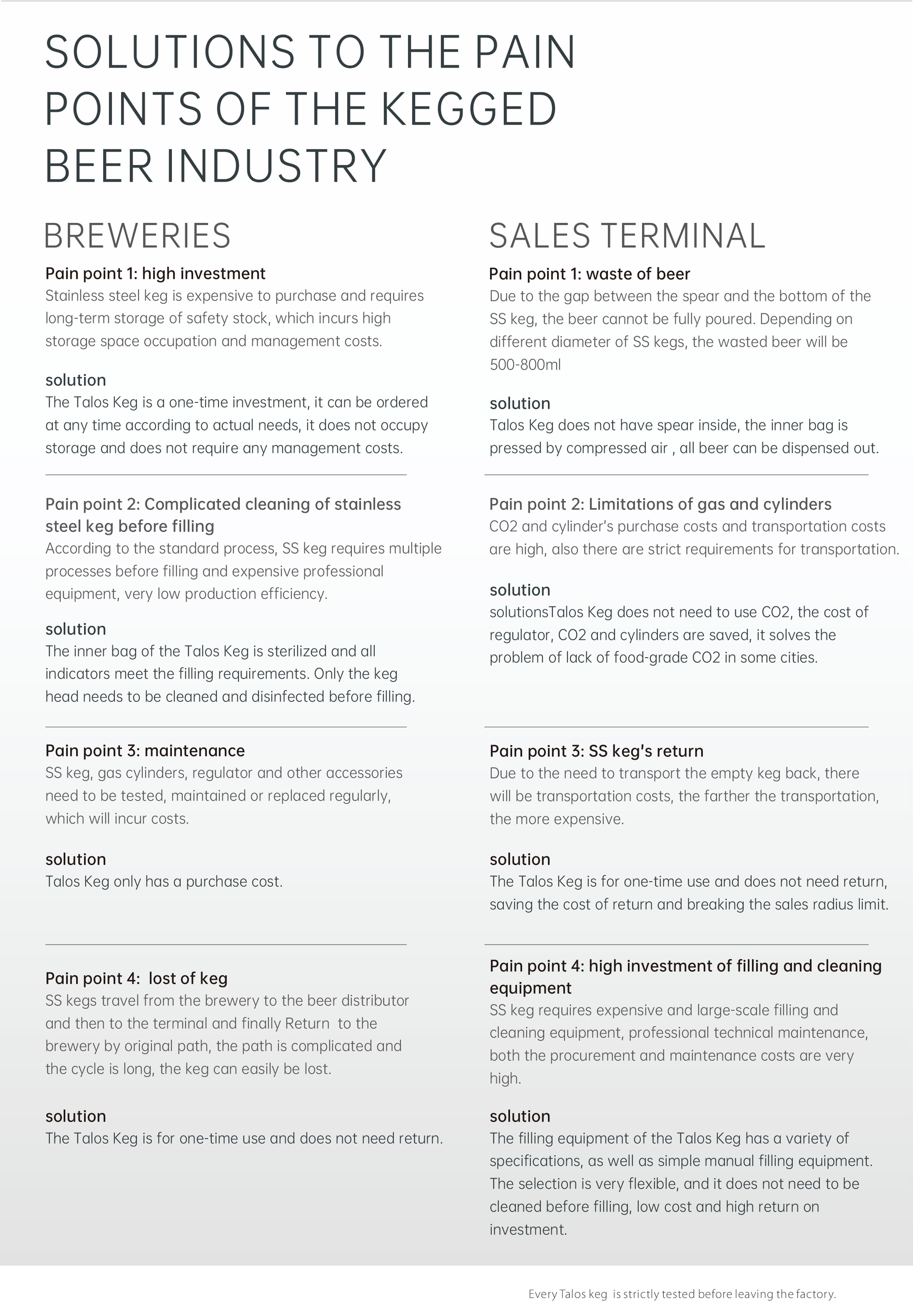 SOLUTIONS TO THE PAIN POINTS OF THE KEGGED BEER INDUSTRY

BREWERIES

Pain point 1: high investment
Stainless steel keg is expensive to purchase and requires long-term storage of safety stock, which incurs high storage space occupation and management costs.

solution
The Talos Keg is a one-time investment, it can be ordered at any time according to actual needs, it does not occupy storage and does not require any management costs.

Pain point 2: Complicated cleaning of stainless steel keg before filling
According to the standard process, SS keg requires multiple processes before filling and expensive professional equipment, very low production efficiency.

solution
The inner bag of the Talos Keg is sterilized and all indicators meet the filling requirements. Only the keg head needs to be cleaned and disinfected before filling.

Pain point 3: maintenance
SS keg, gas cylinders, regulator and other accessories need to be tested, maintained or replaced regularly, which will incur costs.

solution
Talos Keg only has a purchase cost.

Pain point 4: lost of keg
SS kegs travel from the brewery to the beer distributor and then to the terminal and finally Return to the brewery by original path, the path is complicated and the cycle is long, the keg can easily be lost.

solution
The Talos Keg is for one-time use and does not need return.

SALES TERMINAL

Pain point 1: waste of beer
Due to the gap between the spear and the bottom of the SS keg, the beer cannot be fully poured. Depending on different diameter of SS kegs, the wasted beer will be 500-800ml

solution
Talos Keg does not have spear inside, the inner bag is pressed by compressed air , all beer can be dispensed out.

Pain point 2: Limitations of gas and cylinders
CO2 and cylinder's purchase costs and transportation costs are high, also there are strict requirements for transportation.

solution
solutionsTalos Keg does not need to use CO2, the cost of regulator, CO2 and cylinders are saved, it solves the problem of lack of food-grade CO2 in some cities.

Pain point 3: SS keg's return
Due to the need to transport the empty keg back, there will be transportation costs, the farther the transportation, the more expensive.

solution
The Talos Keg is for one-time use and does not need return, saving the cost of return and breaking the sales radius limit.

Pain point 4: high investment of filling and cleaning equipment
SS keg requires expensive and large-scale filling and cleaning equipment, professional technical maintenance, both the procurement and maintenance costs are very high.

solution
The filling equipment of the Talos Keg has a variety of specifications, as well as simple manual filling equipment. The selection is very flexible, and it does not need to be cleaned before filling, low cost and high return on investment.

Every Talos keg is strictly tested before leaving the factory.